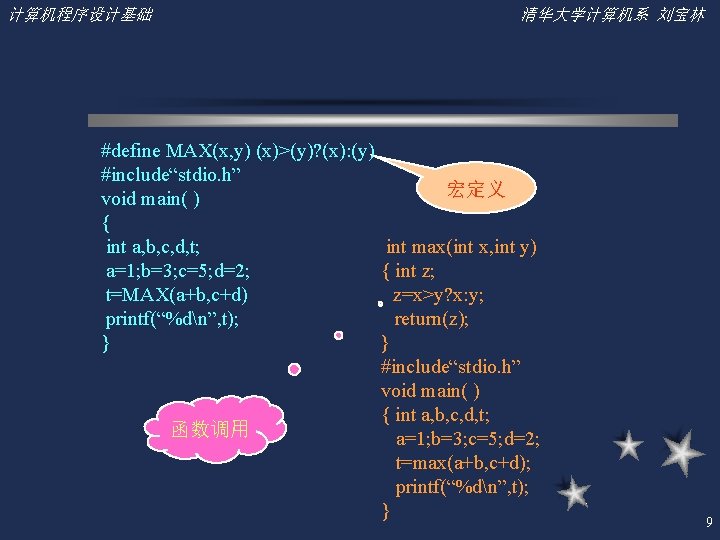 计算机程序设计基础

清华大学计算机系 刘宝林

#define MAX(x,y) (x)>(y)?(x):(y)
#include“stdio.h”
void main( )
{
 int a,b,c,d,t;
 a=1;b=3;c=5;d=2;
 t=MAX(a+b,c+d)
 printf(“%d\n”,t);
}

宏定义

int max(int x,int y)
{ int z;
 z=x>y?x:y;
 return(z);
}
#include“stdio.h”
void main( )
{ int a,b,c,d,t;
 a=1;b=3;c=5;d=2;
 t=max(a+b,c+d);
 printf(“%d\n”,t);
}

函数调用

9